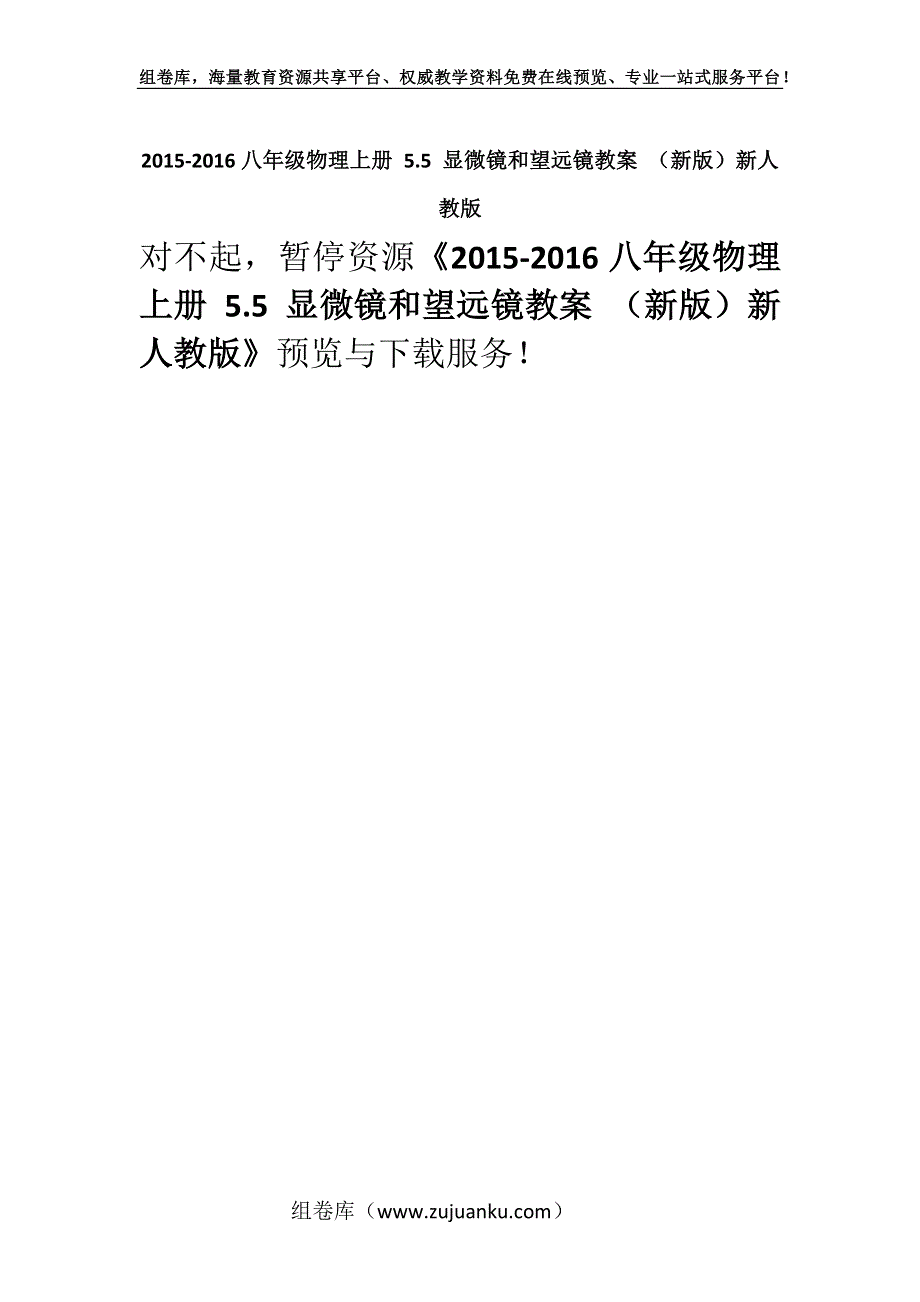 组卷库，海量教育资源共享平台、权威教学资料免费在线预览、专业一站式服务平台！

2015-2016 八年级物理上册 5.5 显微镜和望远镜教案 （新版）新人教版

对不起，暂停资源《2015-2016 八年级物理上册 5.5 显微镜和望远镜教案 （新版）新人教版》预览与下载服务！

组卷库（www.zujuanku.com）